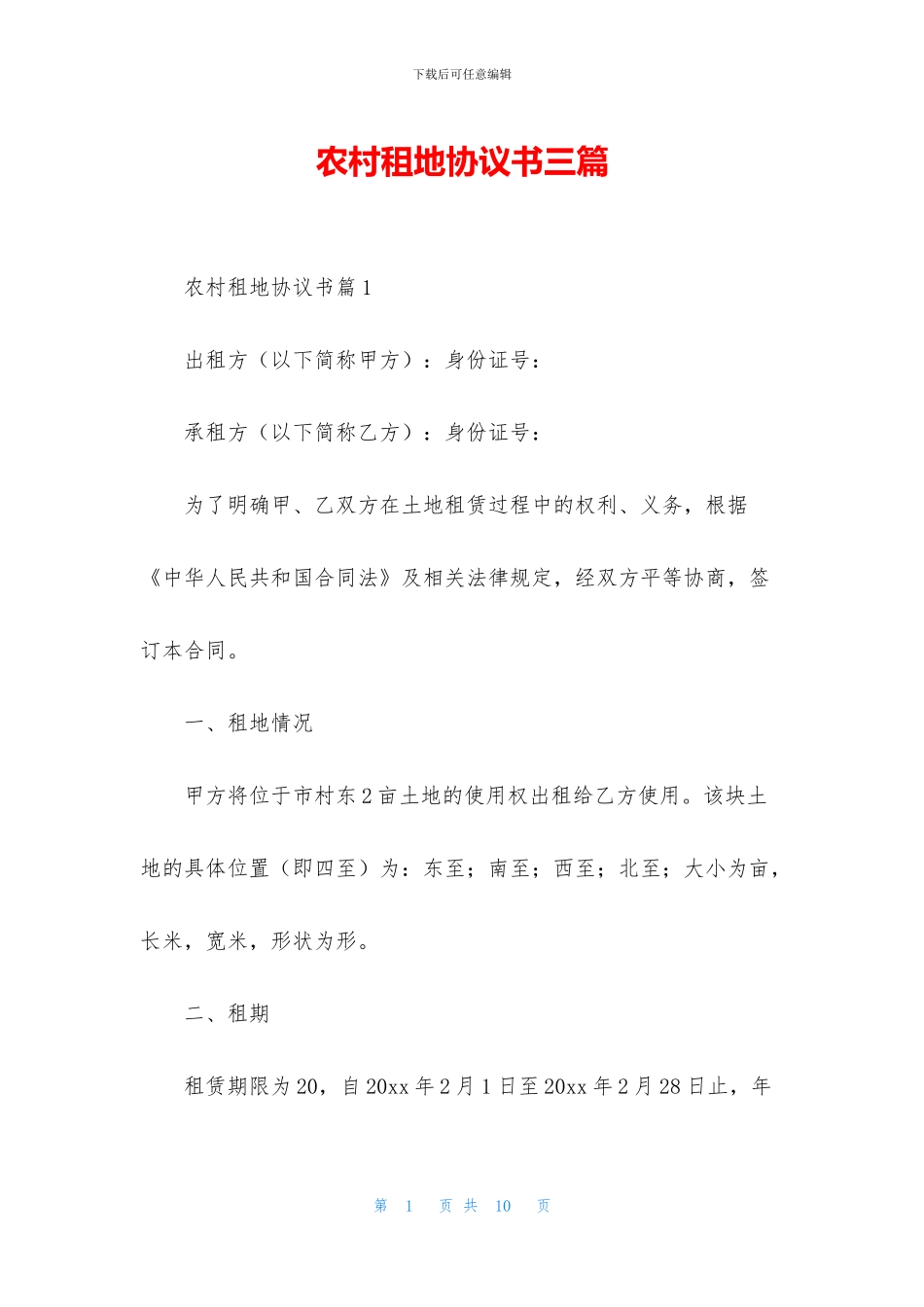 下载后可任意编辑

农村租地协议书三篇

农村租地协议书篇1

出租方（以下简称甲方）：身份证号：

承租方（以下简称乙方）：身份证号：

为了明确甲、乙双方在土地租赁过程中的权利、义务，根据《中华人民共和国合同法》及相关法律规定，经双方平等协商，签订本合同。

一、租地情况

甲方将位于市村东2亩土地的使用权出租给乙方使用。该块土地的具体位置（即四至）为：东至；南至；西至；北至；大小为亩，长米，宽米，形状为形。

二、租期

租赁期限为20，自20xx年2月1日至20xx年2月28日止，年

第 1 页 共 10 页